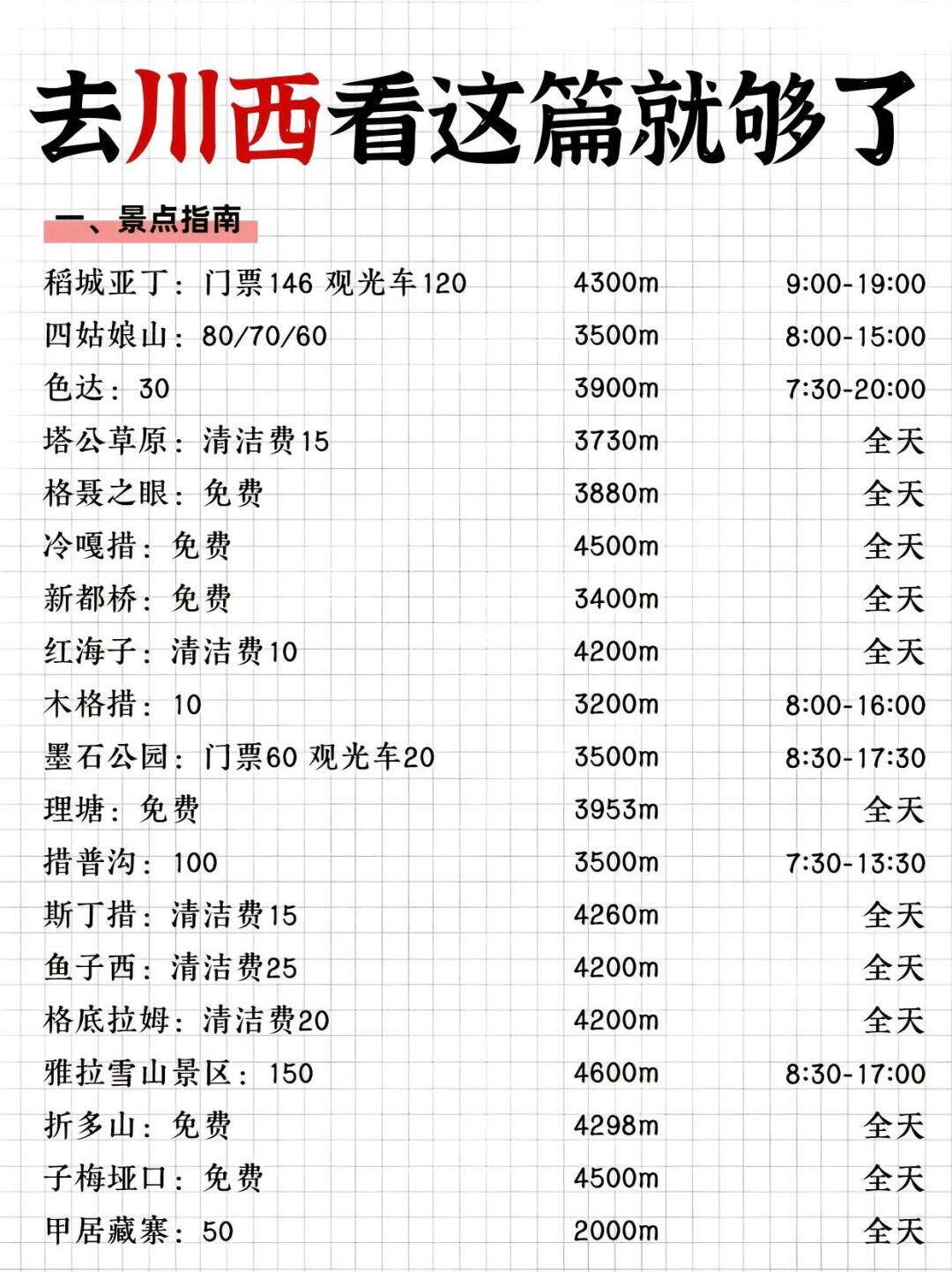 去川西看这篇就够了

一、景点指南

| | | |
|---|---|---|
| 稻城亚丁：门票146 观光车120 | 4300m | 9:00-19:00 |
| 四姑娘山：80/70/60 | 3500m | 8:00-15:00 |
| 色达：30 | 3900m | 7:30-20:00 |
| 塔公草原：清洁费15 | 3730m | 全天 |
| 格聂之眼：免费 | 3880m | 全天 |
| 冷嘎措：免费 | 4500m | 全天 |
| 新都桥：免费 | 3400m | 全天 |
| 红海子：清洁费10 | 4200m | 全天 |
| 木格措：10 | 3200m | 8:00-16:00 |
| 墨石公园：门票60 观光车20 | 3500m | 8:30-17:30 |
| 理塘：免费 | 3953m | 全天 |
| 措普沟：100 | 3500m | 7:30-13:30 |
| 斯丁措：清洁费15 | 4260m | 全天 |
| 鱼子西：清洁费25 | 4200m | 全天 |
| 格底拉姆：清洁费20 | 4200m | 全天 |
| 雅拉雪山景区：150 | 4600m | 8:30-17:00 |
| 折多山：免费 | 4298m | 全天 |
| 子梅垭口：免费 | 4500m | 全天 |
| 甲居藏寨：50 | 2000m | 全天 |